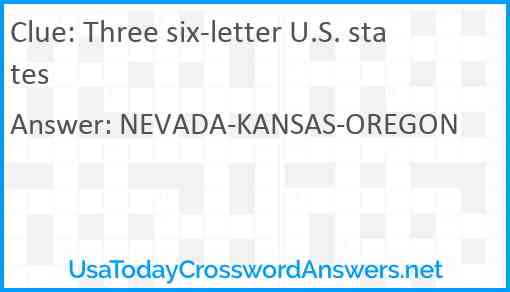 Clue: Three six-letter U.S. states

Answer: NEVADA-KANSAS-OREGON

UsaTodayCrosswordAnswers.net